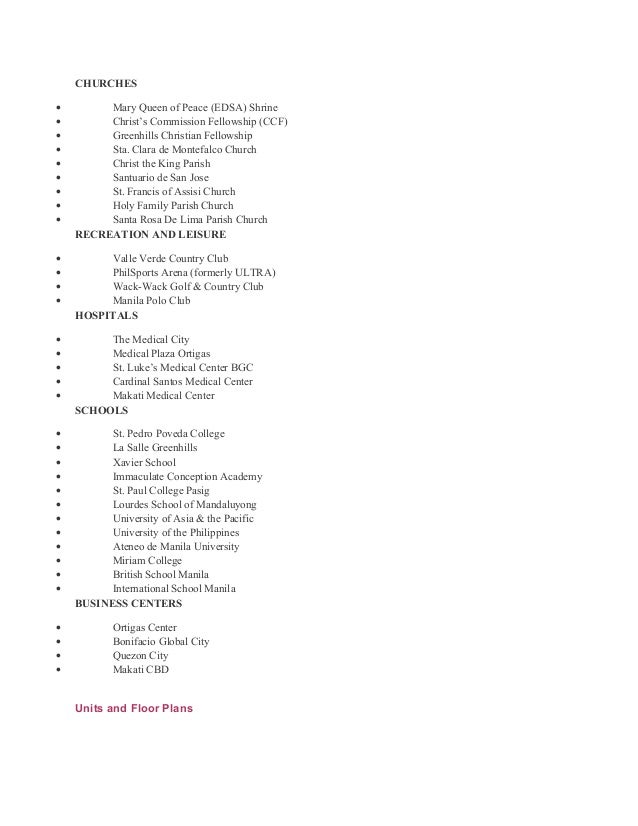 CHURCHES

- Mary Queen of Peace (EDSA) Shrine
- Christ's Commission Fellowship (CCF)
- Greenhills Christian Fellowship
- Sta. Clara de Montefalco Church
- Christ the King Parish
- Santuario de San Jose
- St. Francis of Assisi Church
- Holy Family Parish Church
- Santa Rosa De Lima Parish Church

RECREATION AND LEISURE

- Valle Verde Country Club
- PhilSports Arena (formerly ULTRA)
- Wack-Wack Golf & Country Club
- Manila Polo Club

HOSPITALS

- The Medical City
- Medical Plaza Ortigas
- St. Luke's Medical Center BGC
- Cardinal Santos Medical Center
- Makati Medical Center

SCHOOLS

- St. Pedro Poveda College
- La Salle Greenhills
- Xavier School
- Immaculate Conception Academy
- St. Paul College Pasig
- Lourdes School of Mandaluyong
- University of Asia & the Pacific
- University of the Philippines
- Ateneo de Manila University
- Miriam College
- British School Manila
- International School Manila

BUSINESS CENTERS

- Ortigas Center
- Bonifacio Global City
- Quezon City
- Makati CBD

Units and Floor Plans